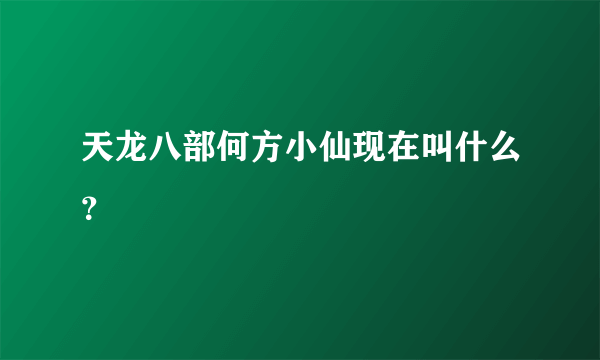 天龙八部何方小仙现在叫什么?